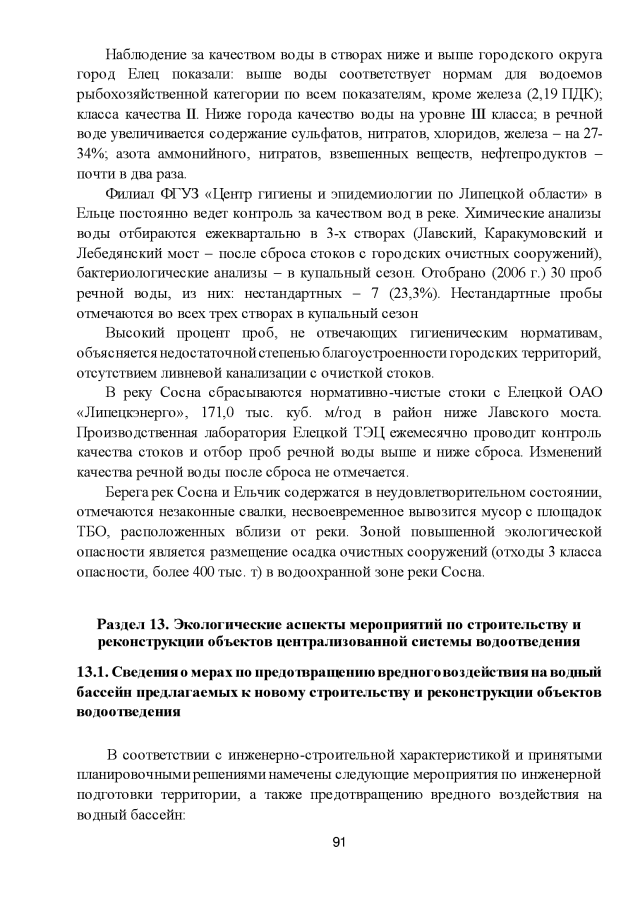 Наблюдение за качеством воды в створах ниже и выше городского округа город Елец показали: выше воды соответствует нормам для водоемов рыбохозяйственной категории по всем показателям, кроме железа (2,19 ПДК); класса качества II. Ниже города качество воды на уровне III класса; в речной воде увеличивается содержание сульфатов, нитратов, хлоридов, железа – на 27-34%; азота аммонийного, нитратов, взвешенных веществ, нефтепродуктов – почти в два раза.

Филиал ФГУЗ «Центр гигиены и эпидемиологии по Липецкой области» в Ельце постоянно ведет контроль за качеством вод в реке. Химические анализы воды отбираются ежеквартально в 3-х створах (Лавский, Каракумовский и Лебедянский мост – после сброса стоков с городских очистных сооружений), бактериологические анализы – в купальный сезон. Отобрано (2006 г.) 30 проб речной воды, из них: нестандартных – 7 (23,3%). Нестандартные пробы отмечаются во всех трех створах в купальный сезон

Высокий процент проб, не отвечающих гигиеническим нормативам, объясняется недостаточной степенью благоустроенности городских территорий, отсутствием ливневой канализации с очисткой стоков.

В реку Сосна сбрасываются нормативно-чистые стоки с Елецкой ОАО «Липецкэнерго», 171,0 тыс. куб. м/год в район ниже Лавского моста. Производственная лаборатория Елецкой ТЭЦ ежемесячно проводит контроль качества стоков и отбор проб речной воды выше и ниже сброса. Изменений качества речной воды после сброса не отмечается.

Берега рек Сосна и Ельчик содержатся в неудовлетворительном состоянии, отмечаются незаконные свалки, несвоевременное вывозится мусор с площадок ТБО, расположенных вблизи от реки. Зоной повышенной экологической опасности является размещение осадка очистных сооружений (отходы 3 класса опасности, более 400 тыс. т) в водоохранной зоне реки Сосна.

Раздел 13. Экологические аспекты мероприятий по строительству и реконструкции объектов централизованной системы водоотведения

13.1. Сведения о мерах по предотвращению вредного воздействия на водный бассейн предлагаемых к новому строительству и реконструкции объектов водоотведения

В соответствии с инженерно-строительной характеристикой и принятыми планировочными решениями намечены следующие мероприятия по инженерной подготовки территории, а также предотвращению вредного воздействия на водный бассейн:

91